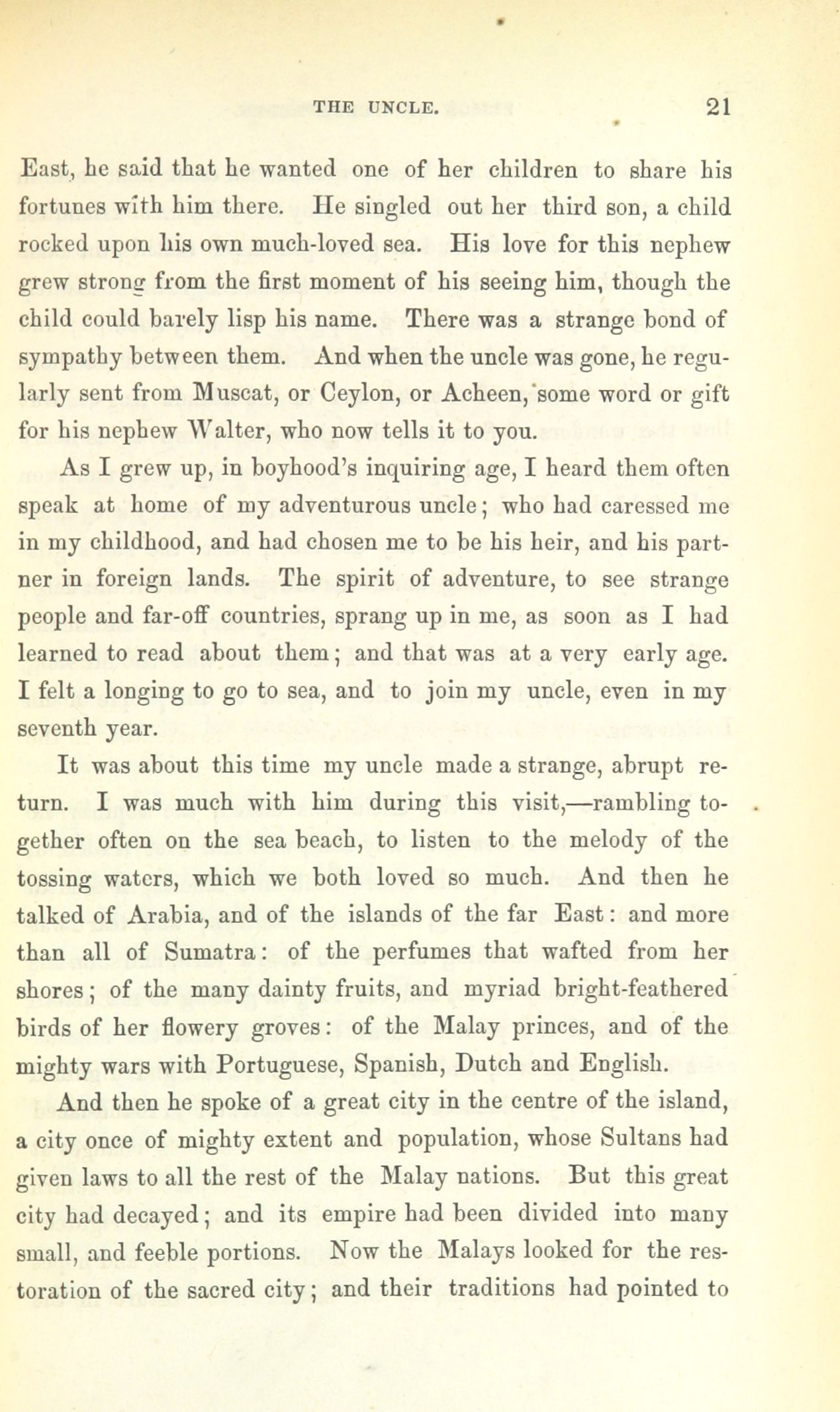 THE UNCLE. 21

East, he said that he wanted one of her children to share his fortunes with him there. He singled out her third son, a child rocked upon his own much-loved sea. His love for this nephew grew strong from the first moment of his seeing him, though the child could barely lisp his name. There was a strange bond of sympathy between them. And when the uncle was gone, he regularly sent from Muscat, or Ceylon, or Acheen, some word or gift for his nephew Walter, who now tells it to you.

As I grew up, in boyhood's inquiring age, I heard them often speak at home of my adventurous uncle; who had caressed me in my childhood, and had chosen me to be his heir, and his partner in foreign lands. The spirit of adventure, to see strange people and far-off countries, sprang up in me, as soon as I had learned to read about them; and that was at a very early age. I felt a longing to go to sea, and to join my uncle, even in my seventh year.

It was about this time my uncle made a strange, abrupt return. I was much with him during this visit,—rambling together often on the sea beach, to listen to the melody of the tossing waters, which we both loved so much. And then he talked of Arabia, and of the islands of the far East: and more than all of Sumatra: of the perfumes that wafted from her shores; of the many dainty fruits, and myriad bright-feathered birds of her flowery groves: of the Malay princes, and of the mighty wars with Portuguese, Spanish, Dutch and English.

And then he spoke of a great city in the centre of the island, a city once of mighty extent and population, whose Sultans had given laws to all the rest of the Malay nations. But this great city had decayed; and its empire had been divided into many small, and feeble portions. Now the Malays looked for the restoration of the sacred city; and their traditions had pointed to